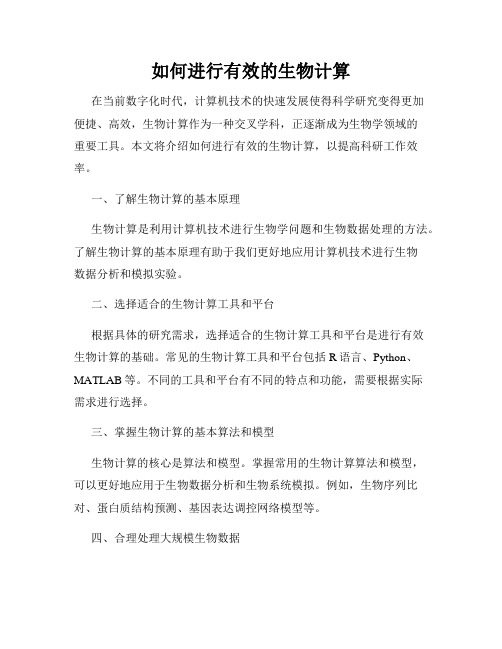 如何进行有效的生物计算

在当前数字化时代，计算机技术的快速发展使得科学研究变得更加便捷、高效，生物计算作为一种交叉学科，正逐渐成为生物学领域的重要工具。本文将介绍如何进行有效的生物计算，以提高科研工作效率。

一、了解生物计算的基本原理

生物计算是利用计算机技术进行生物学问题和生物数据处理的方法。了解生物计算的基本原理有助于我们更好地应用计算机技术进行生物数据分析和模拟实验。

二、选择适合的生物计算工具和平台

根据具体的研究需求，选择适合的生物计算工具和平台是进行有效生物计算的基础。常见的生物计算工具和平台包括 R 语言、Python、MATLAB 等。不同的工具和平台有不同的特点和功能，需要根据实际需求进行选择。

三、掌握生物计算的基本算法和模型

生物计算的核心是算法和模型。掌握常用的生物计算算法和模型，可以更好地应用于生物数据分析和生物系统模拟。例如，生物序列比对、蛋白质结构预测、基因表达调控网络模型等。

四、合理处理大规模生物数据